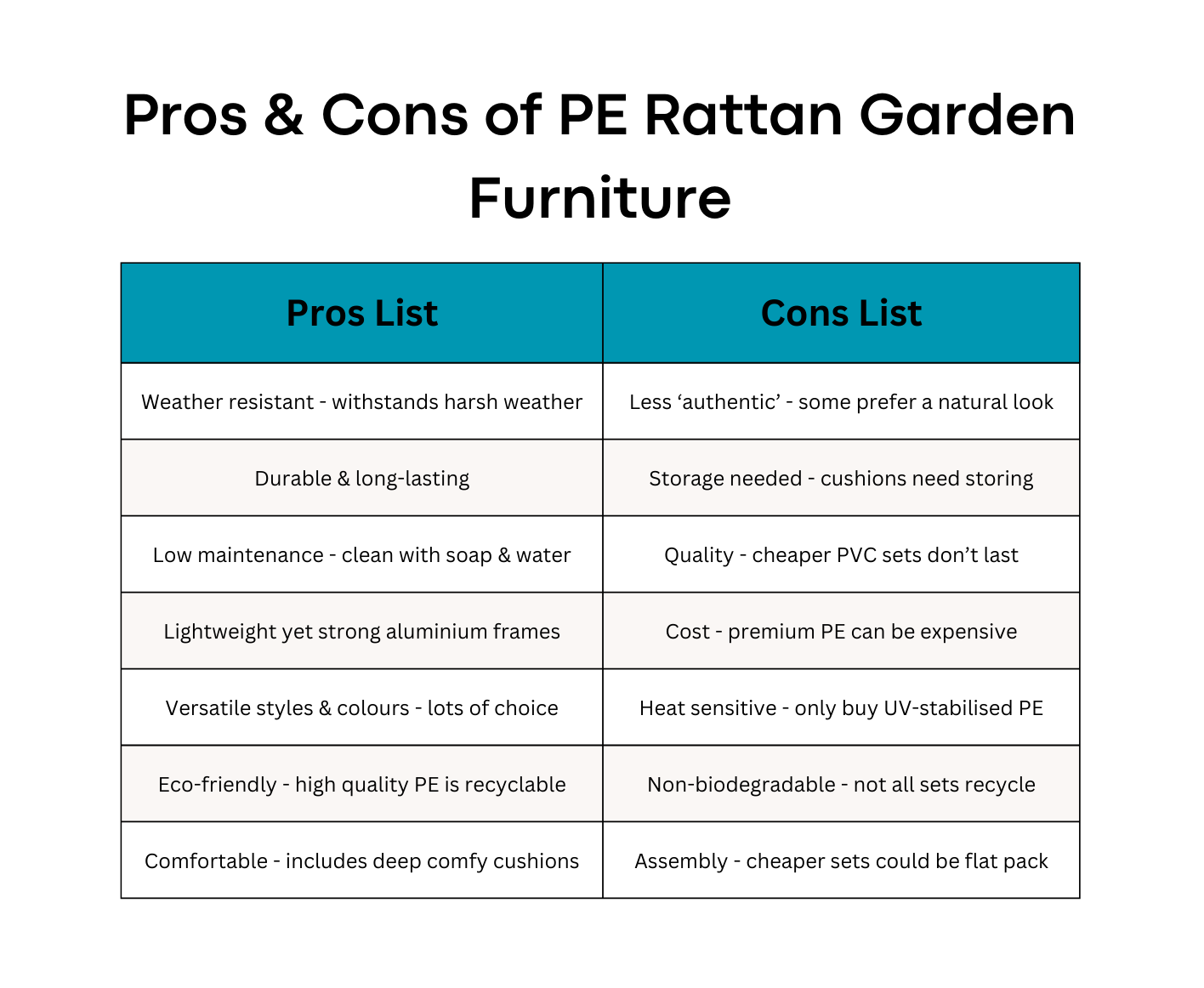 Pros & Cons of PE Rattan Garden Furniture

| Pros List | Cons List |
|---|---|
| Weather resistant - withstands harsh weather | Less ‘authentic’ - some prefer a natural look |
| Durable & long-lasting | Storage needed - cushions need storing |
| Low maintenance - clean with soap & water | Quality - cheaper PVC sets don’t last |
| Lightweight yet strong aluminium frames | Cost - premium PE can be expensive |
| Versatile styles & colours - lots of choice | Heat sensitive - only buy UV-stabilised PE |
| Eco-friendly - high quality PE is recyclable | Non-biodegradable - not all sets recycle |
| Comfortable - includes deep comfy cushions | Assembly - cheaper sets could be flat pack |